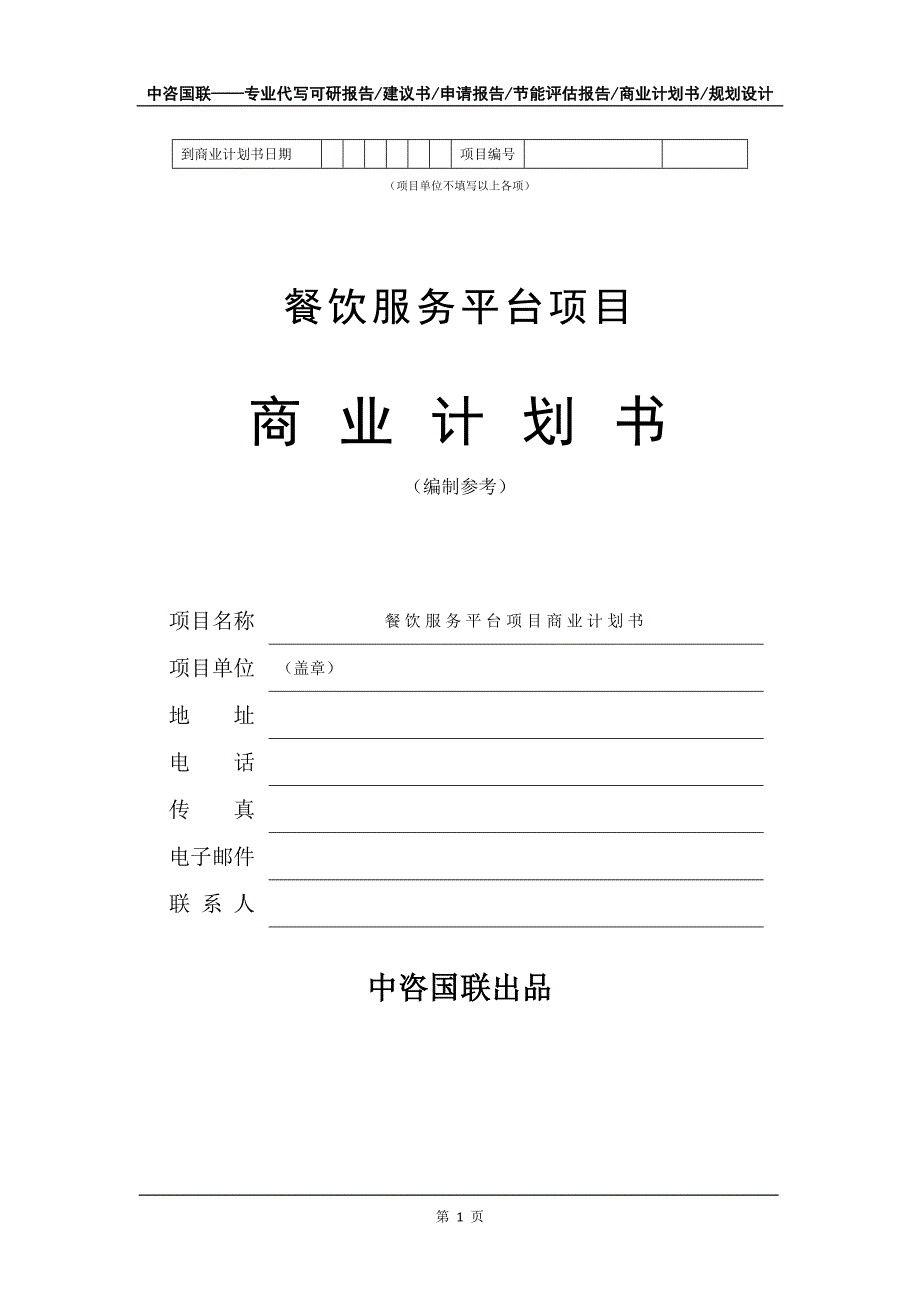 中咨国联——专业代写可研报告/建议书/申请报告/节能评估报告/商业计划书/规划设计

| 到商业计划书日期 | | | | | | | 项目编号 | | |
|---|---|---|---|---|---|---|---|---|---|

（项目单位不填写以上各项）

餐饮服务平台项目

商 业 计 划 书

（编制参考）

项目名称 餐饮服务平台项目商业计划书

项目单位 （盖章）

地 址

电 话

传 真

电子邮件

联 系 人

中咨国联出品

第 1 页